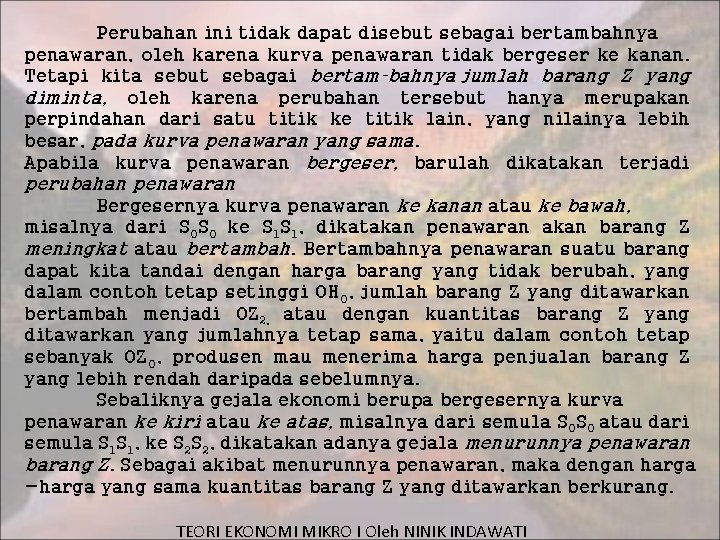 Perubahan ini tidak dapat disebut sebagai bertambahnya penawaran, oleh karena kurva penawaran tidak bergeser ke kanan. Tetapi kita sebut sebagai bertam-bahnya jumlah barang Z yang diminta, oleh karena perubahan tersebut hanya merupakan perpindahan dari satu titik ke titik lain, yang nilainya lebih besar, pada kurva penawaran yang sama.
Apabila kurva penawaran bergeser, barulah dikatakan terjadi perubahan penawaran

Bergesernya kurva penawaran ke kanan atau ke bawah, misalnya dari $S_0S_0$ ke $S_1S_1$, dikatakan penawaran akan barang Z meningkat atau bertambah. Bertambahnya penawaran suatu barang dapat kita tandai dengan harga barang yang tidak berubah, yang dalam contoh tetap setinggi $OH_0$, jumlah barang Z yang ditawarkan bertambah menjadi $OZ_2$, atau dengan kuantitas barang Z yang ditawarkan yang jumlahnya tetap sama, yaitu dalam contoh tetap sebanyak $OZ_0$, produsen mau menerima harga penjualan barang Z yang lebih rendah daripada sebelumnya.

Sebaliknya gejala ekonomi berupa bergesernya kurva penawaran ke kiri atau ke atas, misalnya dari semula $S_0S_0$ atau dari semula $S_1S_1$, ke $S_2S_2$, dikatakan adanya gejala menurunnya penawaran barang Z. Sebagai akibat menurunnya penawaran, maka dengan harga –harga yang sama kuantitas barang Z yang ditawarkan berkurang.

TEORI EKONOMI MIKRO I Oleh NINIK INDAWATI